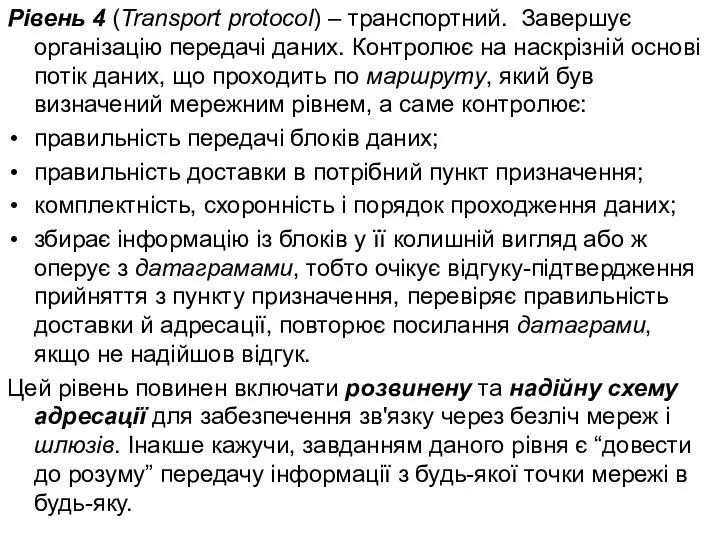 Рівень 4 (Transport protocol) – транспортний. Завершує організацію передачі даних. Контролює на наскрізній основі потік даних, що проходить по маршруту, який був визначений мережним рівнем, а саме контролює:

• правильність передачі блоків даних;
• правильність доставки в потрібний пункт призначення;
• комплектність, схоронність і порядок проходження даних;
• збирає інформацію із блоків у її колишній вигляд або ж оперує з датаграмами, тобто очікує відгуку-підтвердження прийняття з пункту призначення, перевіряє правильність доставки й адресації, повторює посилання датаграми, якщо не надійшов відгук.

Цей рівень повинен включати розвинену та надійну схему адресації для забезпечення зв'язку через безліч мереж і шлюзів. Інакше кажучи, завданням даного рівня є “довести до розуму” передачу інформації з будь-якої точки мережі в будь-яку.